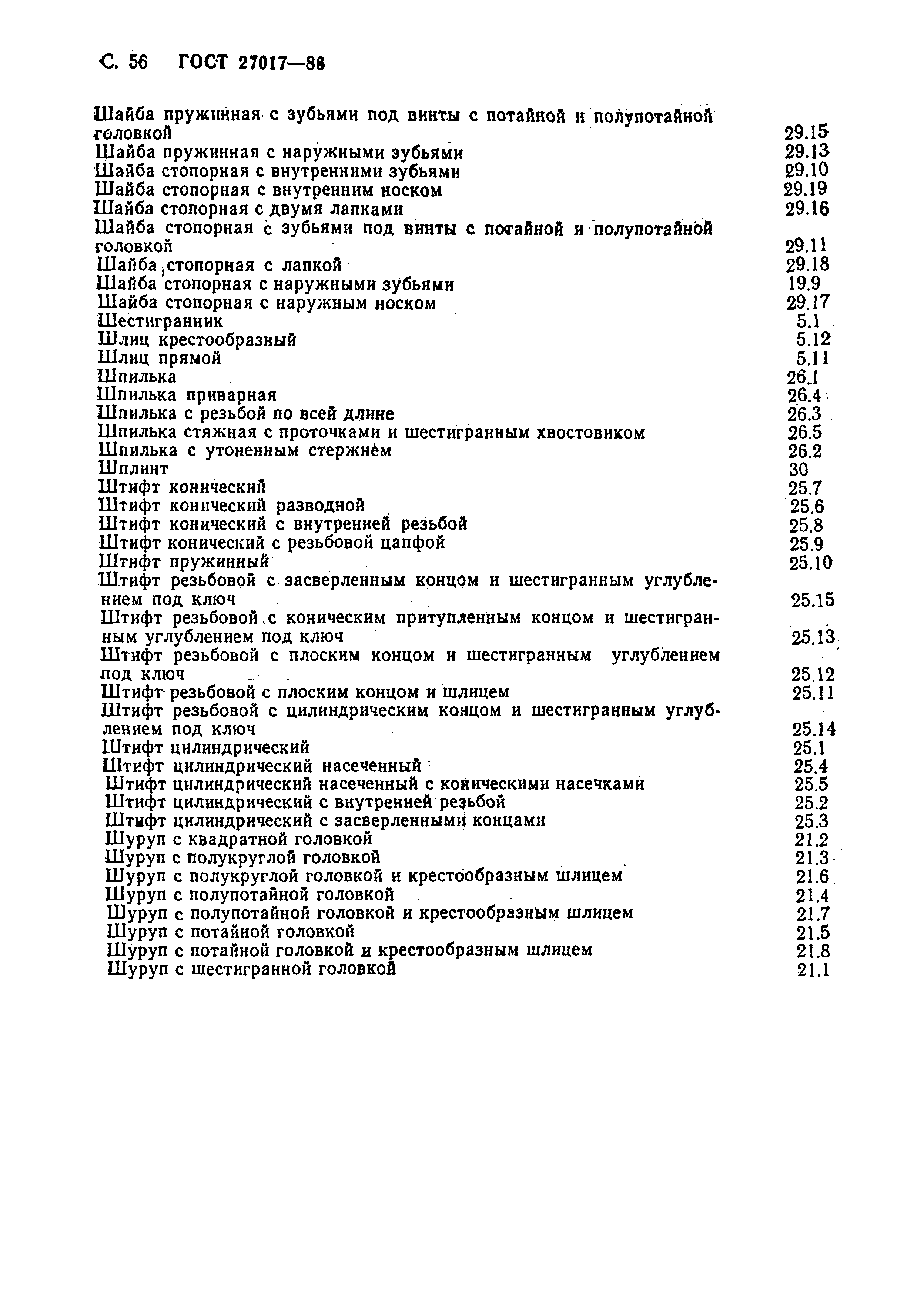 С. 56 ГОСТ 27017—86

Шайба пружинная с зубьями под винты с потайной и полупотайной головкой 29.15
Шайба пружинная с наружными зубьями 29.13
Шайба стопорная с внутренними зубьями 29.10
Шайба стопорная с внутренним носком 29.19
Шайба стопорная с двумя лапками 29.16
Шайба стопорная с зубьями под винты с потайной и полупотайной головкой 29.11
Шайба стопорная с лапкой 29.18
Шайба стопорная с наружными зубьями 19.9
Шайба стопорная с наружным носком 29.17
Шестигранник 5.1
Шлиц крестообразный 5.12
Шлиц прямой 5.11
Шпилька 26.1
Шпилька приварная 26.4
Шпилька с резьбой по всей длине 26.3
Шпилька стяжная с проточками и шестигранным хвостовиком 26.5
Шпилька с утоненным стержнем 26.2
Шплинт 30
Штифт конический 25.7
Штифт конический разводной 25.6
Штифт конический с внутренней резьбой 25.8
Штифт конический с резьбовой цапфой 25.9
Штифт пружинный 25.10
Штифт резьбовой с засверленным концом и шестигранным углублением под ключ 25.15
Штифт резьбовой с коническим притупленным концом и шестигранным углублением под ключ 25.13
Штифт резьбовой с плоским концом и шестигранным углублением под ключ 25.12
Штифт резьбовой с плоским концом и шлицем 25.11
Штифт резьбовой с цилиндрическим концом и шестигранным углублением под ключ 25.14
Штифт цилиндрический 25.1
Штифт цилиндрический насеченный 25.4
Штифт цилиндрический насеченный с коническими насечками 25.5
Штифт цилиндрический с внутренней резьбой 25.2
Штифт цилиндрический с засверленными концами 25.3
Шуруп с квадратной головкой 21.2
Шуруп с полукруглой головкой 21.3
Шуруп с полукруглой головкой и крестообразным шлицем 21.6
Шуруп с полупотайной головкой 21.4
Шуруп с полупотайной головкой и крестообразным шлицем 21.7
Шуруп с потайной головкой 21.5
Шуруп с потайной головкой и крестообразным шлицем 21.8
Шуруп с шестигранной головкой 21.1